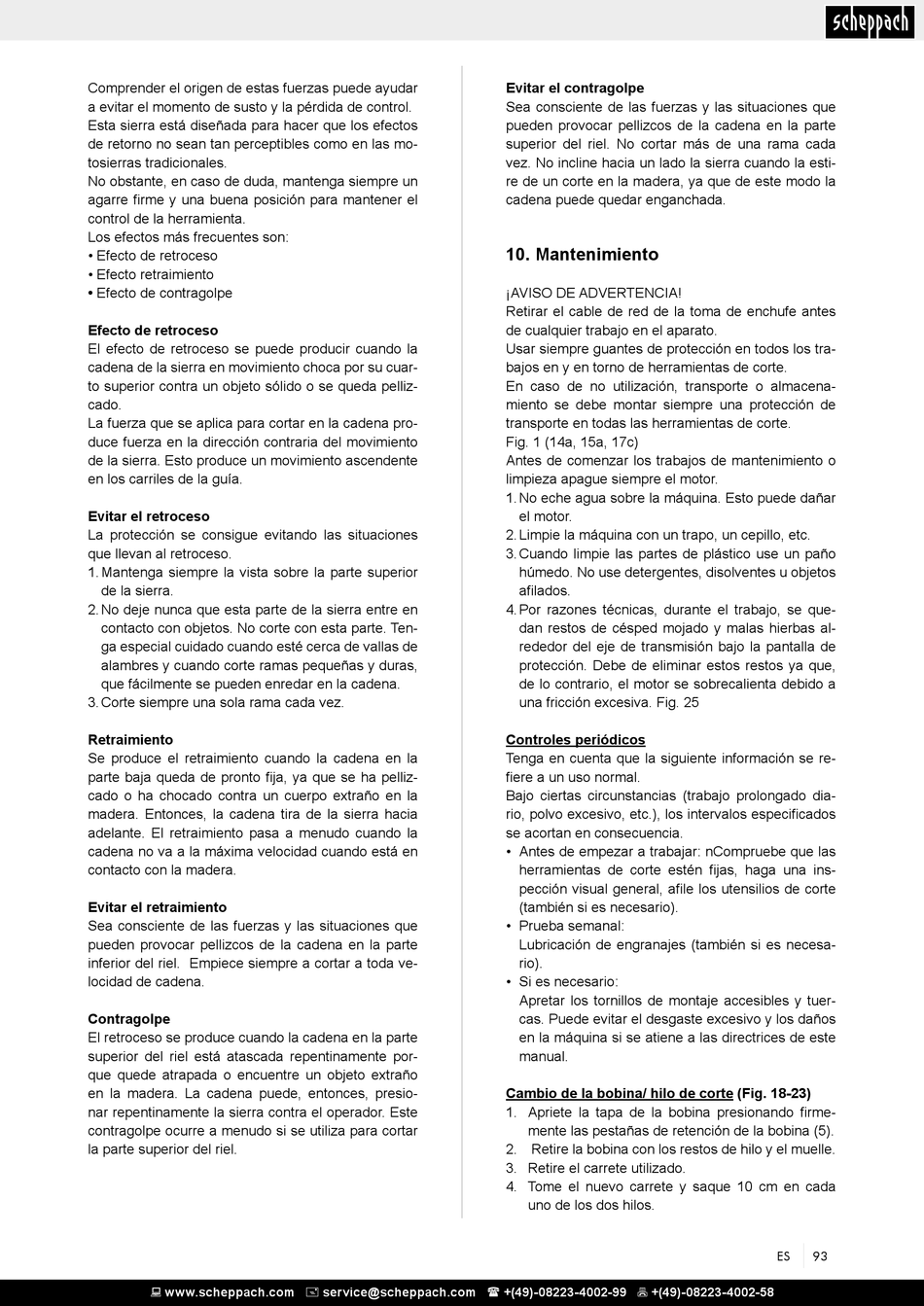 scheppach

Comprender el origen de estas fuerzas puede ayudar a evitar el momento de susto y la pérdida de control. Esta sierra está diseñada para hacer que los efectos de retorno no sean tan perceptibles como en las motosierras tradicionales.
No obstante, en caso de duda, mantenga siempre un agarre firme y una buena posición para mantener el control de la herramienta.
Los efectos más frecuentes son:
• Efecto de retroceso
• Efecto retraimiento
• Efecto de contragolpe

Efecto de retroceso
El efecto de retroceso se puede producir cuando la cadena de la sierra en movimiento choca por su cuarto superior contra un objeto sólido o se queda pellizcado.
La fuerza que se aplica para cortar en la cadena produce fuerza en la dirección contraria del movimiento de la sierra. Esto produce un movimiento ascendente en los carriles de la guía.

Evitar el retroceso
La protección se consigue evitando las situaciones que llevan al retroceso.
1. Mantenga siempre la vista sobre la parte superior de la sierra.
2. No deje nunca que esta parte de la sierra entre en contacto con objetos. No corte con esta parte. Tenga especial cuidado cuando esté cerca de vallas de alambres y cuando corte ramas pequeñas y duras, que fácilmente se pueden enredar en la cadena.
3. Corte siempre una sola rama cada vez.

Retraimiento
Se produce el retraimiento cuando la cadena en la parte baja queda de pronto fija, ya que se ha pellizcado o ha chocado contra un cuerpo extraño en la madera. Entonces, la cadena tira de la sierra hacia adelante. El retraimiento pasa a menudo cuando la cadena no va a la máxima velocidad cuando está en contacto con la madera.

Evitar el retraimiento
Sea consciente de las fuerzas y las situaciones que pueden provocar pellizcos de la cadena en la parte inferior del riel. Empiece siempre a cortar a toda velocidad de cadena.

Contragolpe
El retroceso se produce cuando la cadena en la parte superior del riel está atascada repentinamente porque quede atrapada o encuentre un objeto extraño en la madera. La cadena puede, entonces, presionar repentinamente la sierra contra el operador. Este contragolpe ocurre a menudo si se utiliza para cortar la parte superior del riel.

Evitar el contragolpe
Sea consciente de las fuerzas y las situaciones que pueden provocar pellizcos de la cadena en la parte superior del riel. No cortar más de una rama cada vez. No incline hacia un lado la sierra cuando la estire de un corte en la madera, ya que de este modo la cadena puede quedar enganchada.

10. Mantenimiento

¡AVISO DE ADVERTENCIA!
Retirar el cable de red de la toma de enchufe antes de cualquier trabajo en el aparato.
Usar siempre guantes de protección en todos los trabajos en y en torno de herramientas de corte.
En caso de no utilización, transporte o almacenamiento se debe montar siempre una protección de transporte en todas las herramientas de corte.
Fig. 1 (14a, 15a, 17c)
Antes de comenzar los trabajos de mantenimiento o limpieza apague siempre el motor.
1. No eche agua sobre la máquina. Esto puede dañar el motor.
2. Limpie la máquina con un trapo, un cepillo, etc.
3. Cuando limpie las partes de plástico use un paño húmedo. No use detergentes, disolventes u objetos afilados.
4. Por razones técnicas, durante el trabajo, se quedan restos de césped mojado y malas hierbas alrededor del eje de transmisión bajo la pantalla de protección. Debe de eliminar estos restos ya que, de lo contrario, el motor se sobrecalienta debido a una fricción excesiva. Fig. 25

Controles periódicos
Tenga en cuenta que la siguiente información se refiere a un uso normal.
Bajo ciertas circunstancias (trabajo prolongado diario, polvo excesivo, etc.), los intervalos especificados se acortan en consecuencia.
• Antes de empezar a trabajar: nCompruebe que las herramientas de corte estén fijas, haga una inspección visual general, afile los utensilios de corte (también si es necesario).
• Prueba semanal:
Lubricación de engranajes (también si es necesario).
• Si es necesario:
Apretar los tornillos de montaje accesibles y tuercas. Puede evitar el desgaste excesivo y los daños en la máquina si se atiene a las directrices de este manual.

Cambio de la bobina/ hilo de corte (Fig. 18-23)
1. Apriete la tapa de la bobina presionando firmemente las pestañas de retención de la bobina (5).
2. Retire la bobina con los restos de hilo y el muelle.
3. Retire el carrete utilizado.
4. Tome el nuevo carrete y saque 10 cm en cada uno de los dos hilos.

ES 93

www.scheppach.com service@scheppach.com +(49)-08223-4002-99 +(49)-08223-4002-58